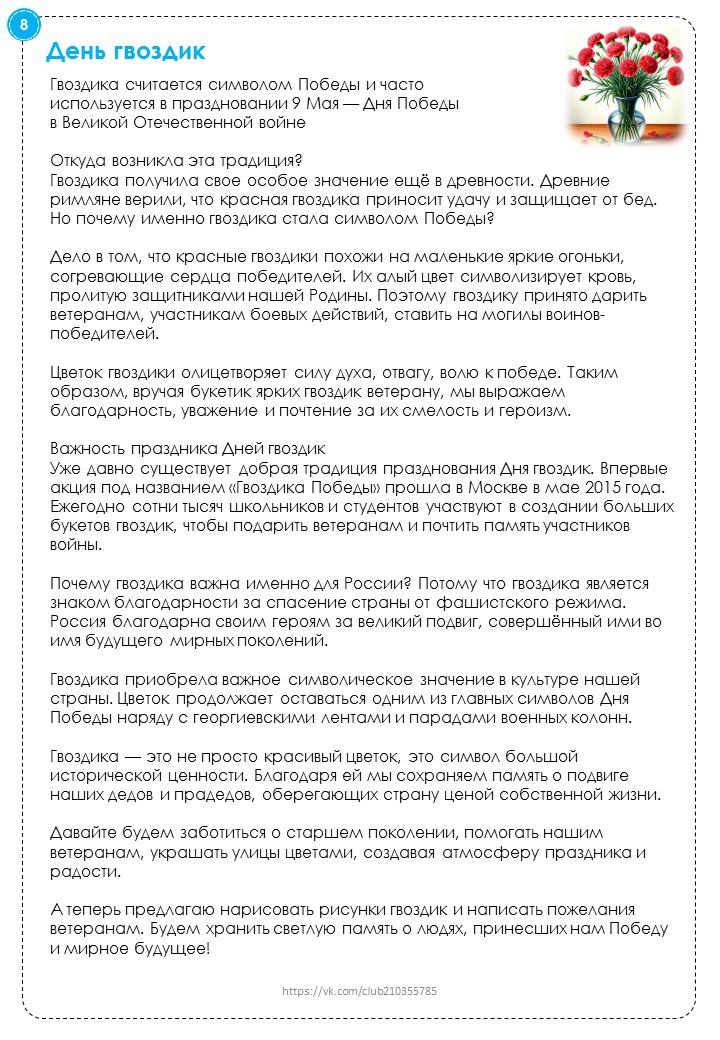 8

День гвоздик

Гвоздика считается символом Победы и часто используется в праздновании 9 Мая — Дня Победы в Великой Отечественной войне

Откуда возникла эта традиция?
Гвоздика получила свое особое значение ещё в древности. Древние римляне верили, что красная гвоздика приносит удачу и защищает от бед. Но почему именно гвоздика стала символом Победы?

Дело в том, что красные гвоздики похожи на маленькие яркие огоньки, согревающие сердца победителей. Их алый цвет символизирует кровь, пролитую защитниками нашей Родины. Поэтому гвоздику принято дарить ветеранам, участникам боевых действий, ставить на могилы воинов-победителей.

Цветок гвоздики олицетворяет силу духа, отвагу, волю к победе. Таким образом, вручая букетик ярких гвоздик ветерану, мы выражаем благодарность, уважение и почтение за их смелость и героизм.

Важность праздника Дней гвоздик
Уже давно существует добрая традиция празднования Дня гвоздик. Впервые акция под названием «Гвоздика Победы» прошла в Москве в мае 2015 года. Ежегодно сотни тысяч школьников и студентов участвуют в создании больших букетов гвоздик, чтобы подарить ветеранам и почтить память участников войны.

Почему гвоздика важна именно для России? Потому что гвоздика является знаком благодарности за спасение страны от фашистского режима. Россия благодарна своим героям за великий подвиг, совершённый ими во имя будущего мирных поколений.

Гвоздика приобрела важное символическое значение в культуре нашей страны. Цветок продолжает оставаться одним из главных символов Дня Победы наряду с георгиевскими лентами и парадами военных колонн.

Гвоздика — это не просто красивый цветок, это символ большой исторической ценности. Благодаря ей мы сохраняем память о подвиге наших дедов и прадедов, оберегающих страну ценой собственной жизни.

Давайте будем заботиться о старшем поколении, помогать нашим ветеранам, украшать улицы цветами, создавая атмосферу праздника и радости.

А теперь предлагаю нарисовать рисунки гвоздик и написать пожелания ветеранам. Будем хранить светлую память о людях, принесших нам Победу и мирное будущее!

https://vk.com/club210355785